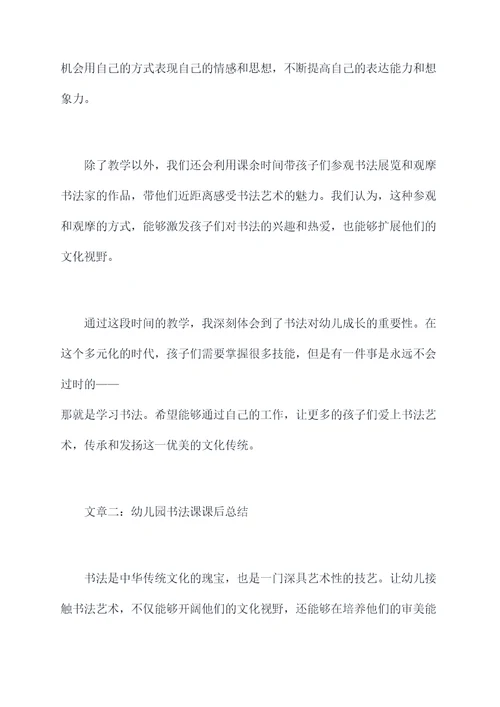 机会用自己的方式表现自己的情感和思想，不断提高自己的表达能力和想象力。

除了教学以外，我们还会利用课余时间带孩子们参观书法展览和观摩书法家的作品，带他们近距离感受书法艺术的魅力。我们认为，这种参观和观摩的方式，能够激发孩子们对书法的兴趣和热爱，也能够扩展他们的文化视野。

通过这段时间的教学，我深刻体会到了书法对幼儿成长的重要性。在这个多元化的时代，孩子们需要掌握很多技能，但是有一件事是永远不会过时的——
那就是学习书法。希望能够通过自己的工作，让更多的孩子们爱上书法艺术，传承和发扬这一优美的文化传统。

文章二：幼儿园书法课课后总结

书法是中华传统文化的瑰宝，也是一门深具艺术性的技艺。让幼儿接触书法艺术，不仅能够开阔他们的文化视野，还能够在培养他们的审美能